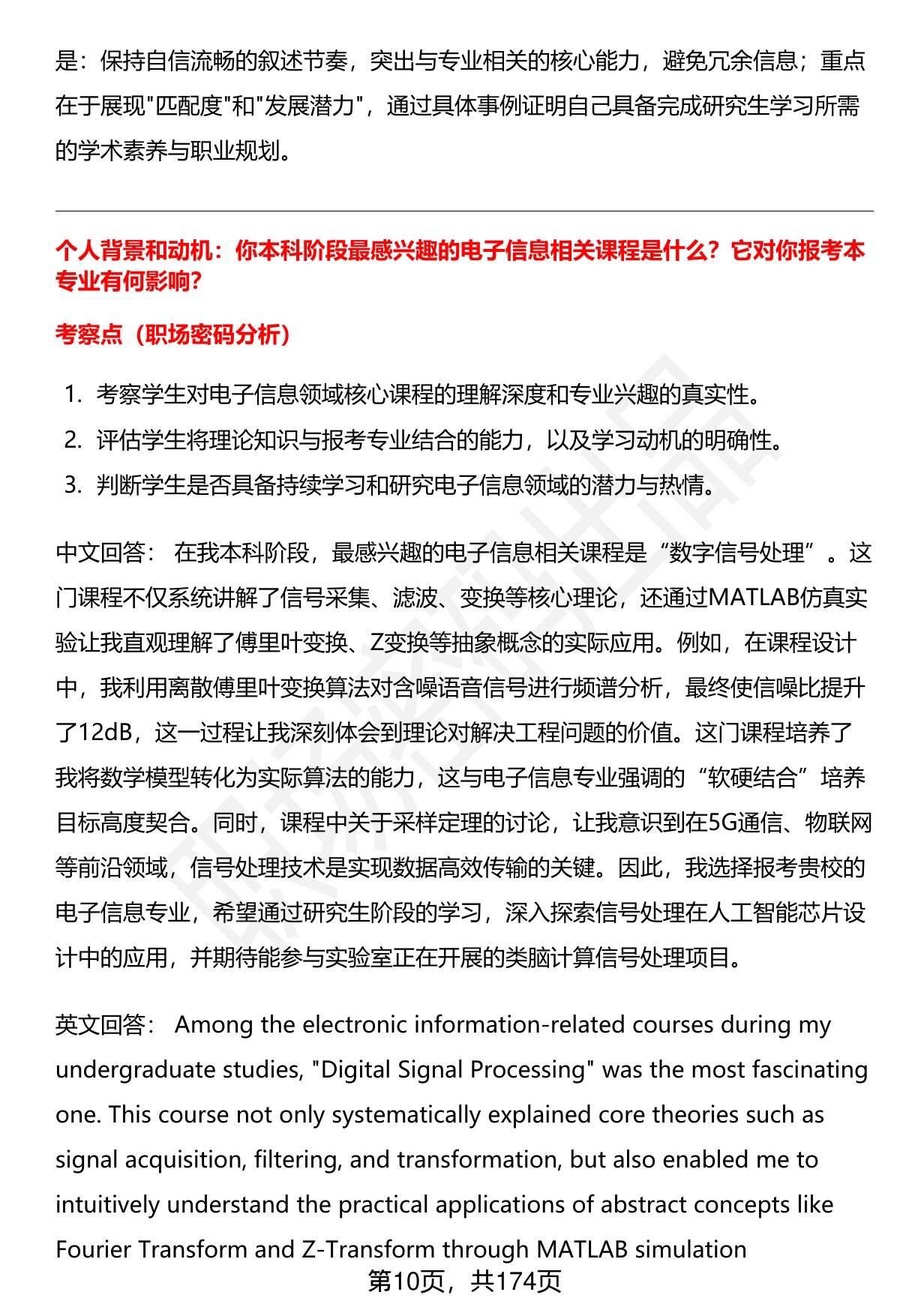 是：保持自信流畅的叙述节奏，突出与专业相关的核心能力，避免冗余信息；重点在于展现"匹配度"和"发展潜力"，通过具体事例证明自己具备完成研究生学习所需的学术素养与职业规划。

个人背景和动机：你本科阶段最感兴趣的电子信息相关课程是什么？它对你报考本专业有何影响？

考察点（职场密码分析）

1. 考察学生对电子信息领域核心课程的理解深度和专业兴趣的真实性。
2. 评估学生将理论知识与报考专业结合的能力，以及学习动机的明确性。
3. 判断学生是否具备持续学习和研究电子信息领域的潜力与热情。

中文回答： 在我本科阶段，最感兴趣的电子信息相关课程是“数字信号处理”。这门课程不仅系统讲解了信号采集、滤波、变换等核心理论，还通过MATLAB仿真实验让我直观理解了傅里叶变换、Z变换等抽象概念的实际应用。例如，在课程设计中，我利用离散傅里叶变换算法对含噪语音信号进行频谱分析，最终使信噪比提升了12dB，这一过程让我深刻体会到理论对解决工程问题的价值。这门课程培养了我将数学模型转化为实际算法的能力，这与电子信息专业强调的“软硬结合”培养目标高度契合。同时，课程中关于采样定理的讨论，让我意识到在5G通信、物联网等前沿领域，信号处理技术是实现数据高效传输的关键。因此，我选择报考贵校的电子信息专业，希望通过研究生阶段的学习，深入探索信号处理在人工智能芯片设计中的应用，并期待能参与实验室正在开展的类脑计算信号处理项目。

英文回答： Among the electronic information-related courses during my undergraduate studies, "Digital Signal Processing" was the most fascinating one. This course not only systematically explained core theories such as signal acquisition, filtering, and transformation, but also enabled me to intuitively understand the practical applications of abstract concepts like Fourier Transform and Z-Transform through MATLAB simulation

第10页，共174页